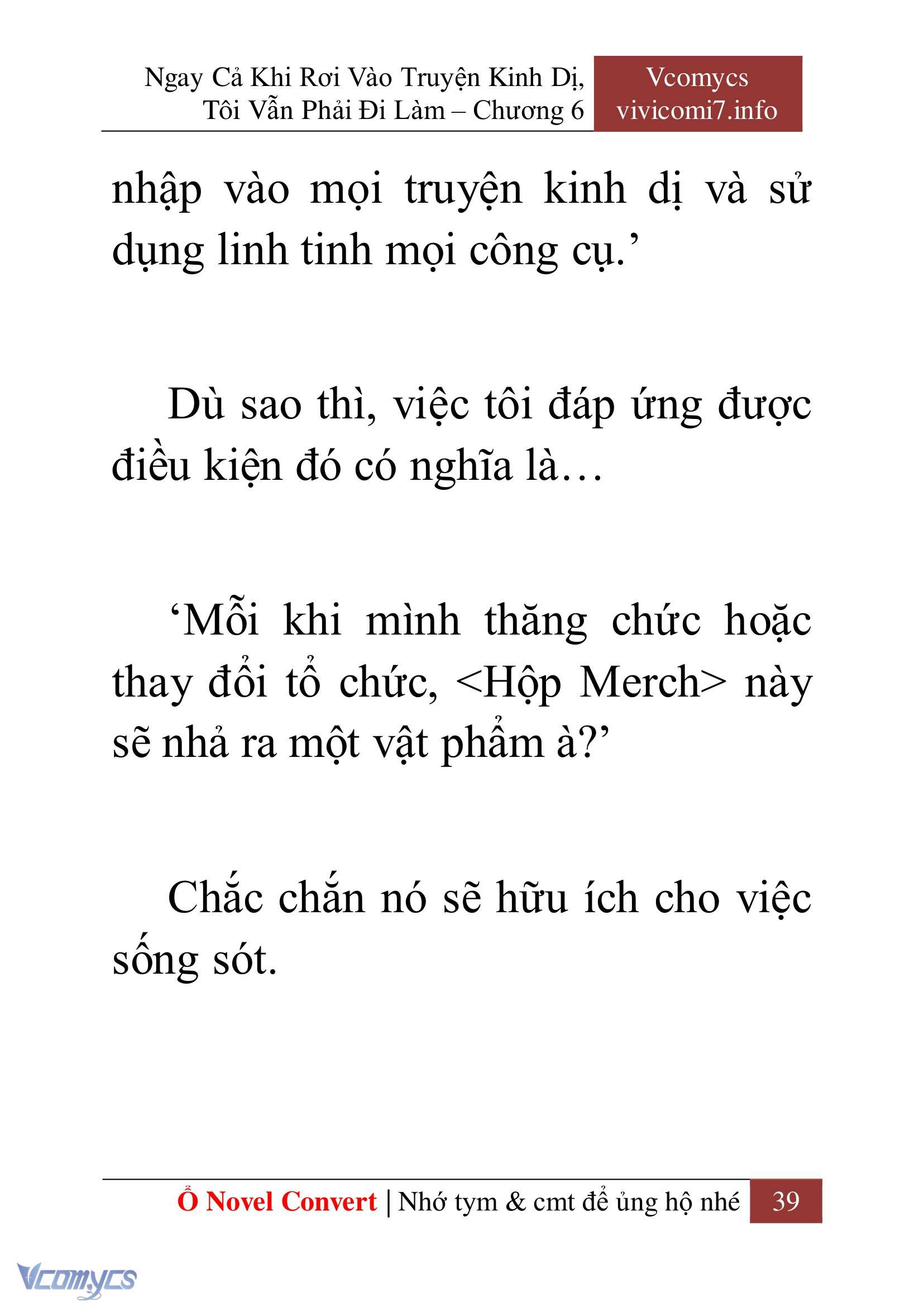 Ngay Cả Khi Rơi Vào Truyện Kinh Dị, Tôi Vẫn Phải Đi Làm – Chương 6

Vcomycs
vivicomi7.info

nhập vào mọi truyện kinh dị và sử dụng linh tinh mọi công cụ.’

Dù sao thì, việc tôi đáp ứng được điều kiện đó có nghĩa là…

‘Mỗi khi mình thăng chức hoặc thay đổi tổ chức, <Hộp Merch> này sẽ nhả ra một vật phẩm à?’

Chắc chắn nó sẽ hữu ích cho việc sống sót.

Ổ Novel Convert | Nhớ tym & cmt để ủng hộ nhé 39

Vcomycs